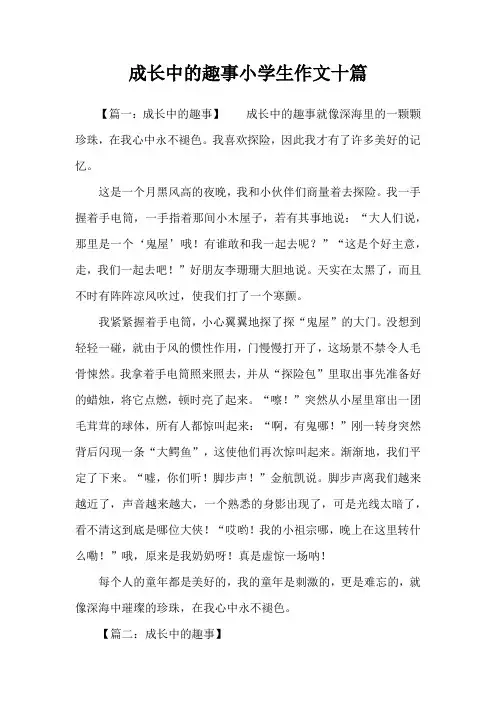 成长中的趣事小学生作文十篇

【篇一：成长中的趣事】　成长中的趣事就像深海里的一颗颗珍珠，在我心中永不褪色。我喜欢探险，因此我才有了许多美好的记忆。

这是一个月黑风高的夜晚，我和小伙伴们商量着去探险。我一手握着手电筒，一手指着那间小木屋子，若有其事地说：“大人们说，那里是一个‘鬼屋’哦！有谁敢和我一起去呢？”“这是个好主意，走，我们一起去吧！”好朋友李珊珊大胆地说。天实在太黑了，而且不时有阵阵凉风吹过，使我们打了一个寒颤。

我紧紧握着手电筒，小心翼翼地探了探“鬼屋”的大门。没想到轻轻一碰，就由于风的惯性作用，门慢慢打开了，这场景不禁令人毛骨悚然。我拿着手电筒照来照去，并从“探险包”里取出事先准备好的蜡烛，将它点燃，顿时亮了起来。“嚓！”突然从小屋里窜出一团毛茸茸的球体，所有人都惊叫起来：“啊，有鬼哪！”刚一转身突然背后闪现一条“大鳄鱼”，这使他们再次惊叫起来。渐渐地，我们平定了下来。“嘘，你们听！脚步声！”金航凯说。脚步声离我们越来越近了，声音越来越大，一个熟悉的身影出现了，可是光线太暗了，看不清这到底是哪位大侠！“哎哟！我的小祖宗哪，晚上在这里转什么嘞！”哦，原来是我奶奶呀！真是虚惊一场呐！

每个人的童年都是美好的，我的童年是刺激的，更是难忘的，就像深海中璀璨的珍珠，在我心中永不褪色。

【篇二：成长中的趣事】